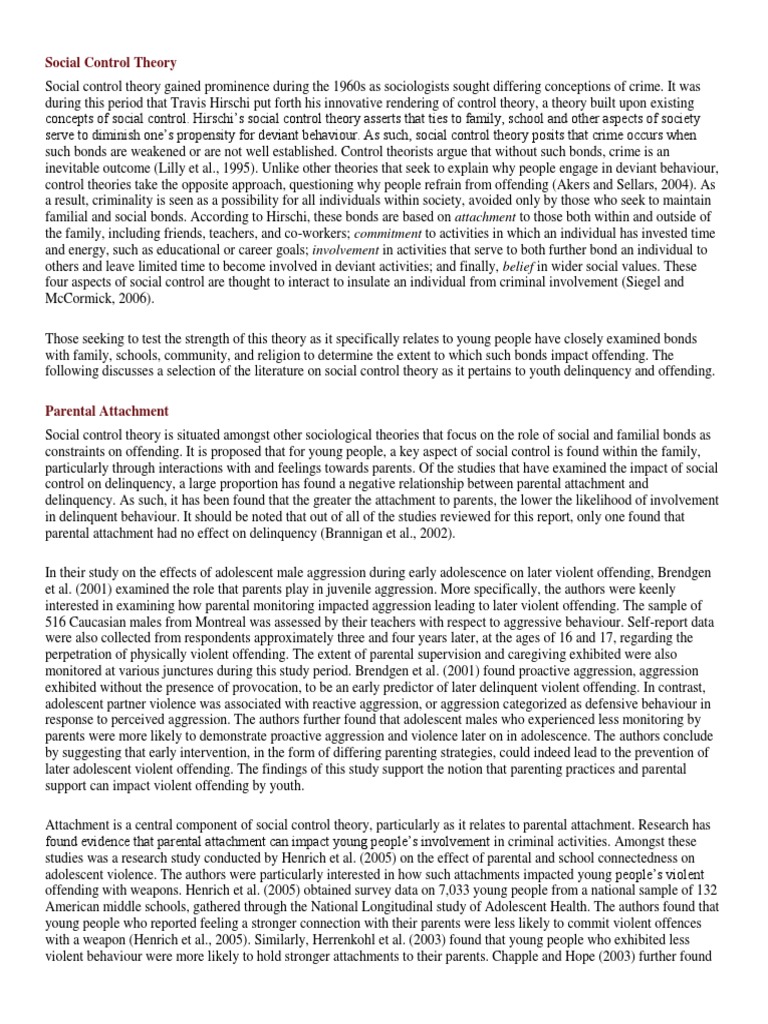 Social Control Theory

Social control theory gained prominence during the 1960s as sociologists sought differing conceptions of crime. It was during this period that Travis Hirschi put forth his innovative rendering of control theory, a theory built upon existing concepts of social control. Hirschi's social control theory asserts that ties to family, school and other aspects of society serve to diminish one's propensity for deviant behaviour. As such, social control theory posits that crime occurs when such bonds are weakened or are not well established. Control theorists argue that without such bonds, crime is an inevitable outcome (Lilly et al., 1995). Unlike other theories that seek to explain why people engage in deviant behaviour, control theories take the opposite approach, questioning why people refrain from offending (Akers and Sellars, 2004). As a result, criminality is seen as a possibility for all individuals within society, avoided only by those who seek to maintain familial and social bonds. According to Hirschi, these bonds are based on attachment to those both within and outside of the family, including friends, teachers, and co-workers; commitment to activities in which an individual has invested time and energy, such as educational or career goals; involvement in activities that serve to both further bond an individual to others and leave limited time to become involved in deviant activities; and finally, belief in wider social values. These four aspects of social control are thought to interact to insulate an individual from criminal involvement (Siegel and McCormick, 2006).

Those seeking to test the strength of this theory as it specifically relates to young people have closely examined bonds with family, schools, community, and religion to determine the extent to which such bonds impact offending. The following discusses a selection of the literature on social control theory as it pertains to youth delinquency and offending.

Parental Attachment

Social control theory is situated amongst other sociological theories that focus on the role of social and familial bonds as constraints on offending. It is proposed that for young people, a key aspect of social control is found within the family, particularly through interactions with and feelings towards parents. Of the studies that have examined the impact of social control on delinquency, a large proportion has found a negative relationship between parental attachment and delinquency. As such, it has been found that the greater the attachment to parents, the lower the likelihood of involvement in delinquent behaviour. It should be noted that out of all of the studies reviewed for this report, only one found that parental attachment had no effect on delinquency (Brannigan et al., 2002).

In their study on the effects of adolescent male aggression during early adolescence on later violent offending, Brendgen et al. (2001) examined the role that parents play in juvenile aggression. More specifically, the authors were keenly interested in examining how parental monitoring impacted aggression leading to later violent offending. The sample of 516 Caucasian males from Montreal was assessed by their teachers with respect to aggressive behaviour. Self-report data were also collected from respondents approximately three and four years later, at the ages of 16 and 17, regarding the perpetration of physically violent offending. The extent of parental supervision and caregiving exhibited were also monitored at various junctures during this study period. Brendgen et al. (2001) found proactive aggression, aggression exhibited without the presence of provocation, to be an early predictor of later delinquent violent offending. In contrast, adolescent partner violence was associated with reactive aggression, or aggression categorized as defensive behaviour in response to perceived aggression. The authors further found that adolescent males who experienced less monitoring by parents were more likely to demonstrate proactive aggression and violence later on in adolescence. The authors conclude by suggesting that early intervention, in the form of differing parenting strategies, could indeed lead to the prevention of later adolescent violent offending. The findings of this study support the notion that parenting practices and parental support can impact violent offending by youth.

Attachment is a central component of social control theory, particularly as it relates to parental attachment. Research has found evidence that parental attachment can impact young people's involvement in criminal activities. Amongst these studies was a research study conducted by Henrich et al. (2005) on the effect of parental and school connectedness on adolescent violence. The authors were particularly interested in how such attachments impacted young people's violent offending with weapons. Henrich et al. (2005) obtained survey data on 7,033 young people from a national sample of 132 American middle schools, gathered through the National Longitudinal study of Adolescent Health. The authors found that young people who reported feeling a stronger connection with their parents were less likely to commit violent offences with a weapon (Henrich et al., 2005). Similarly, Herrenkohl et al. (2003) found that young people who exhibited less violent behaviour were more likely to hold stronger attachments to their parents. Chapple and Hope (2003) further found